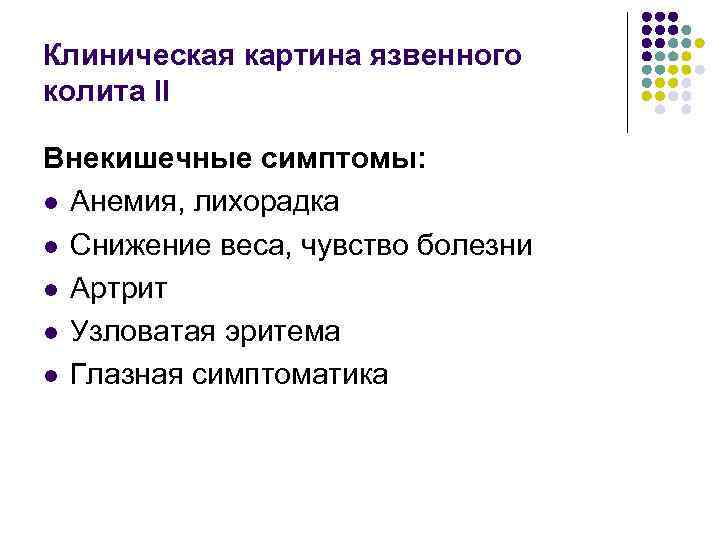 Клиническая картина язвенного колита II

Внекишечные симптомы:

• Анемия, лихорадка
• Снижение веса, чувство болезни
• Артрит
• Узловатая эритема
• Глазная симптоматика